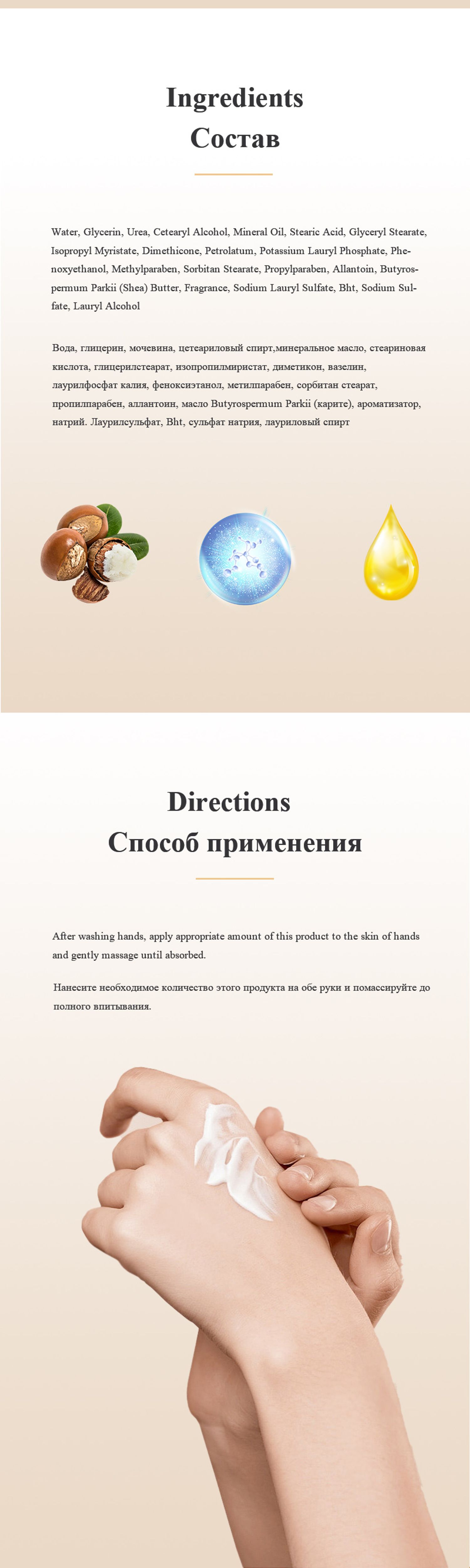 Ingredients
Состав

Water, Glycerin, Urea, Cetearyl Alcohol, Mineral Oil, Stearic Acid, Glyceryl Stearate, Isopropyl Myristate, Dimethicone, Petrolatum, Potassium Lauryl Phosphate, Phenoxyethanol, Methylparaben, Sorbitan Stearate, Propylparaben, Allantoin, Butyrospermum Parkii (Shea) Butter, Fragrance, Sodium Lauryl Sulfate, Bht, Sodium Sulfate, Lauryl Alcohol

Вода, глицерин, мочевина, цетеариловый спирт,минеральное масло, стеариновая кислота, глицерилстеарат, изопропилмиристат, диметикон, вазелин, лаурилфосфат калия, феноксиэтанол, метилпарабен, сорбитан стеарат, пропилпарабен, аллантоин, масло Butyrospermum Parkii (карите), ароматизатор, натрий. Лаурилсульфат, Bht, сульфат натрия, лауриловый спирт

Directions
Способ применения

After washing hands, apply appropriate amount of this product to the skin of hands and gently massage until absorbed.

Нанесите необходимое количество этого продукта на обе руки и помассируйте до полного впитывания.